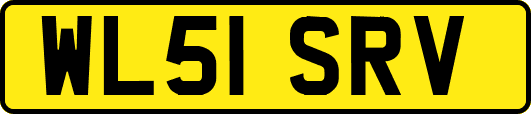 WL51 SRV